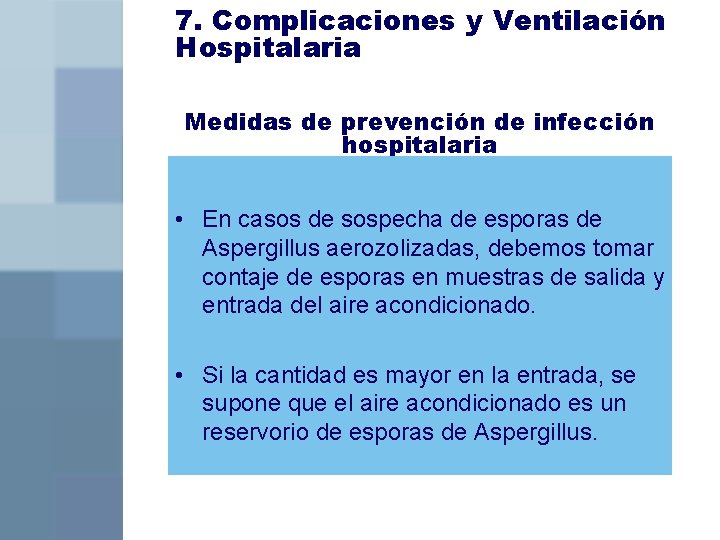 7. Complicaciones y Ventilación Hospitalaria

Medidas de prevención de infección hospitalaria

• En casos de sospecha de esporas de Aspergillus aerozolizadas, debemos tomar contaje de esporas en muestras de salida y entrada del aire acondicionado.

• Si la cantidad es mayor en la entrada, se supone que el aire acondicionado es un reservorio de esporas de Aspergillus.